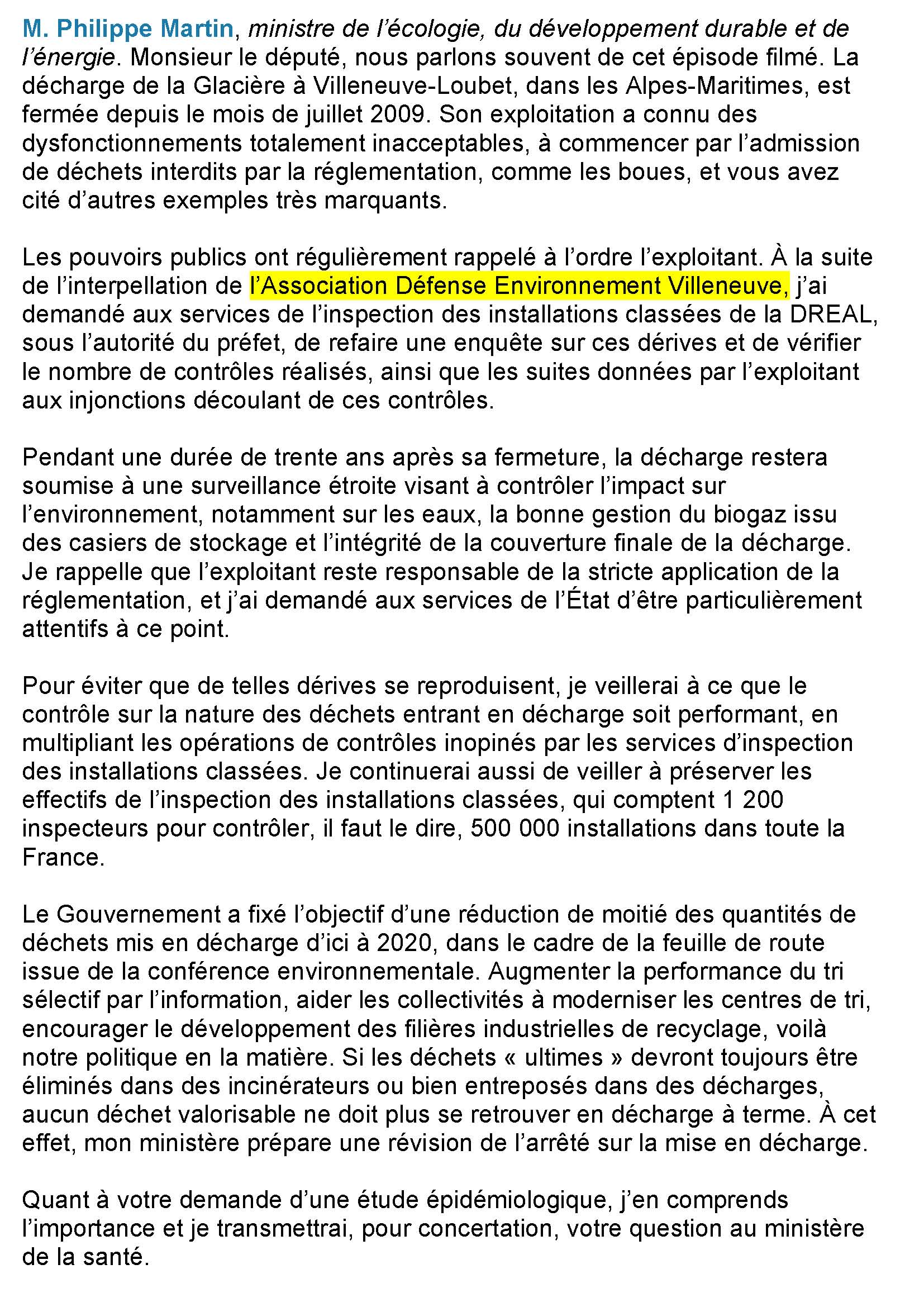 M. Philippe Martin, ministre de l'écologie, du développement durable et de l'énergie. Monsieur le député, nous parlons souvent de cet épisode filmé. La décharge de la Glacière à Villeneuve-Loubet, dans les Alpes-Maritimes, est fermée depuis le mois de juillet 2009. Son exploitation a connu des dysfonctionnements totalement inacceptables, à commencer par l'admission de déchets interdits par la réglementation, comme les boues, et vous avez cité d'autres exemples très marquants.

Les pouvoirs publics ont régulièrement rappelé à l'ordre l'exploitant. À la suite de l'interpellation de l'Association Défense Environnement Villeneuve, j'ai demandé aux services de l'inspection des installations classées de la DREAL, sous l'autorité du préfet, de refaire une enquête sur ces dérives et de vérifier le nombre de contrôles réalisés, ainsi que les suites données par l'exploitant aux injonctions découlant de ces contrôles.

Pendant une durée de trente ans après sa fermeture, la décharge restera soumise à une surveillance étroite visant à contrôler l'impact sur l'environnement, notamment sur les eaux, la bonne gestion du biogaz issu des casiers de stockage et l'intégrité de la couverture finale de la décharge. Je rappelle que l'exploitant reste responsable de la stricte application de la réglementation, et j'ai demandé aux services de l'État d'être particulièrement attentifs à ce point.

Pour éviter que de telles dérives se reproduisent, je veillerai à ce que le contrôle sur la nature des déchets entrant en décharge soit performant, en multipliant les opérations de contrôles inopinés par les services d'inspection des installations classées. Je continuerai aussi de veiller à préserver les effectifs de l'inspection des installations classées, qui comptent 1 200 inspecteurs pour contrôler, il faut le dire, 500 000 installations dans toute la France.

Le Gouvernement a fixé l'objectif d'une réduction de moitié des quantités de déchets mis en décharge d'ici à 2020, dans le cadre de la feuille de route issue de la conférence environnementale. Augmenter la performance du tri sélectif par l'information, aider les collectivités à moderniser les centres de tri, encourager le développement des filières industrielles de recyclage, voilà notre politique en la matière. Si les déchets « ultimes » devront toujours être éliminés dans des incinérateurs ou bien entreposés dans des décharges, aucun déchet valorisable ne doit plus se retrouver en décharge à terme. À cet effet, mon ministère prépare une révision de l'arrêté sur la mise en décharge.

Quant à votre demande d'une étude épidémiologique, j'en comprends l'importance et je transmettrai, pour concertation, votre question au ministère de la santé.